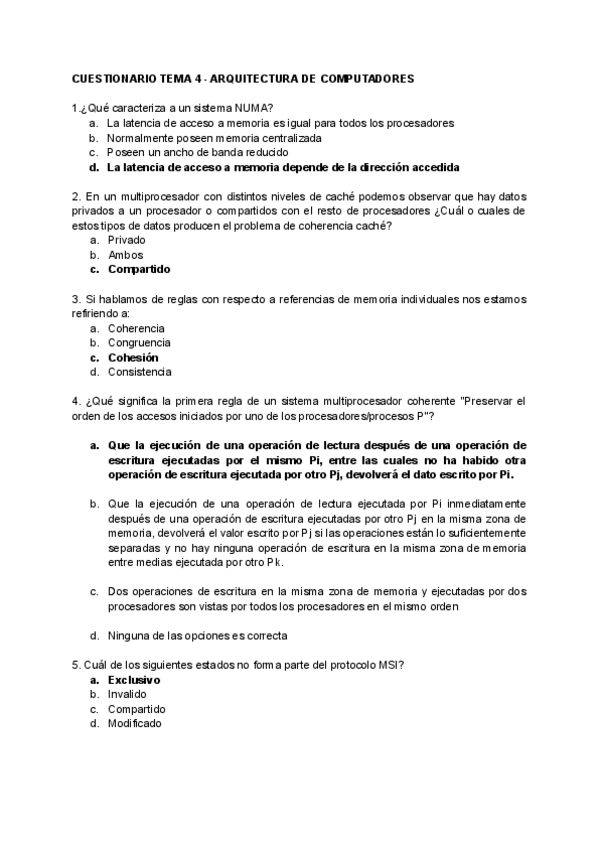 CUESTIONARIO TEMA 4 - ARQUITECTURA DE COMPUTADORES

1.¿Qué caracteriza a un sistema NUMA?
a. La latencia de acceso a memoria es igual para todos los procesadores
b. Normalmente poseen memoria centralizada
c. Poseen un ancho de banda reducido
d. La latencia de acceso a memoria depende de la dirección accedida

2. En un multiprocesador con distintos niveles de caché podemos observar que hay datos privados a un procesador o compartidos con el resto de procesadores ¿Cuál o cuales de estos tipos de datos producen el problema de coherencia caché?
a. Privado
b. Ambos
c. Compartido

3. Si hablamos de reglas con respecto a referencias de memoria individuales nos estamos refiriendo a:
a. Coherencia
b. Congruencia
c. Cohesión
d. Consistencia

4. ¿Qué significa la primera regla de un sistema multiprocesador coherente "Preservar el orden de los accesos iniciados por uno de los procesadores/procesos P"?

a. Que la ejecución de una operación de lectura después de una operación de escritura ejecutadas por el mismo Pi, entre las cuales no ha habido otra operación de escritura ejecutada por otro Pj, devolverá el dato escrito por Pi.

b. Que la ejecución de una operación de lectura ejecutada por Pi inmediatamente después de una operación de escritura ejecutadas por otro Pj en la misma zona de memoria, devolverá el valor escrito por Pj si las operaciones están lo suficientemente separadas y no hay ninguna operación de escritura en la misma zona de memoria entre medias ejecutada por otro Pk.

c. Dos operaciones de escritura en la misma zona de memoria y ejecutadas por dos procesadores son vistas por todos los procesadores en el mismo orden

d. Ninguna de las opciones es correcta

5. Cuál de los siguientes estados no forma parte del protocolo MSI?
a. Exclusivo
b. Invalido
c. Compartido
d. Modificado